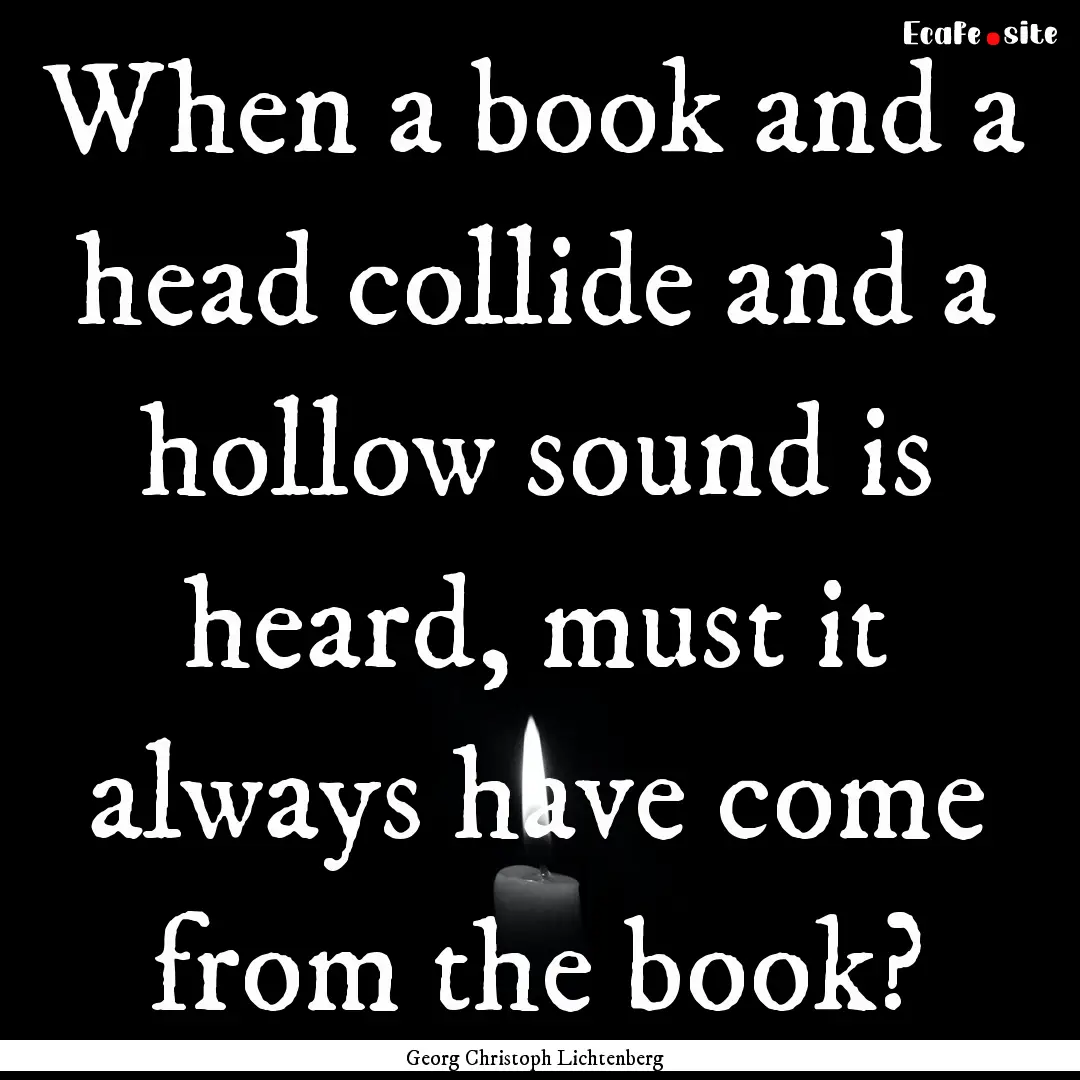 EcaFe.site

When a book and a head collide and a hollow sound is heard, must it always have come from the book?

Georg Christoph Lichtenberg